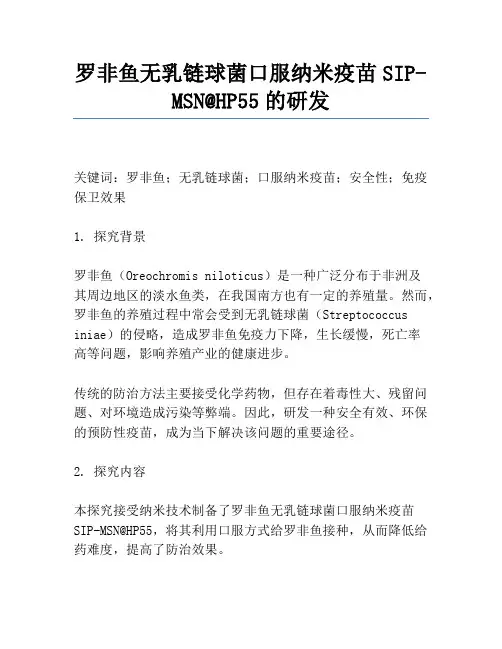 罗非鱼无乳链球菌口服纳米疫苗 SIP-MSN@HP55 的研发

关键词：罗非鱼；无乳链球菌；口服纳米疫苗；安全性；免疫保卫效果

1. 探究背景

罗非鱼（Oreochromis niloticus）是一种广泛分布于非洲及其周边地区的淡水鱼类，在我国南方也有一定的养殖量。然而，罗非鱼的养殖过程中常会受到无乳链球菌（Streptococcus iniae）的侵略，造成罗非鱼免疫力下降，生长缓慢，死亡率高等问题，影响养殖产业的健康进步。

传统的防治方法主要接受化学药物，但存在着毒性大、残留问题、对环境造成污染等弊端。因此，研发一种安全有效、环保的预防性疫苗，成为当下解决该问题的重要途径。

2. 探究内容

本探究接受纳米技术制备了罗非鱼无乳链球菌口服纳米疫苗 SIP-MSN@HP55，将其利用口服方式给罗非鱼接种，从而降低给药难度，提高了防治效果。